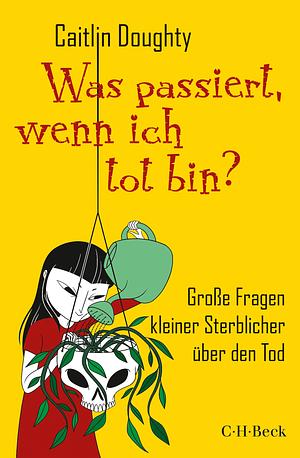 Caitlin Doughty

Was passiert, wenn ich tot bin?

Große Fragen kleiner Sterblicher über den Tod

C·H·Beck